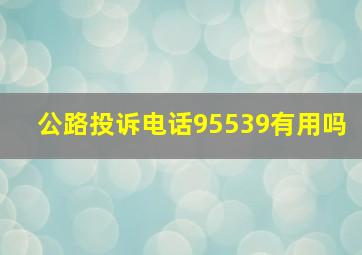 公路投诉电话95539有用吗